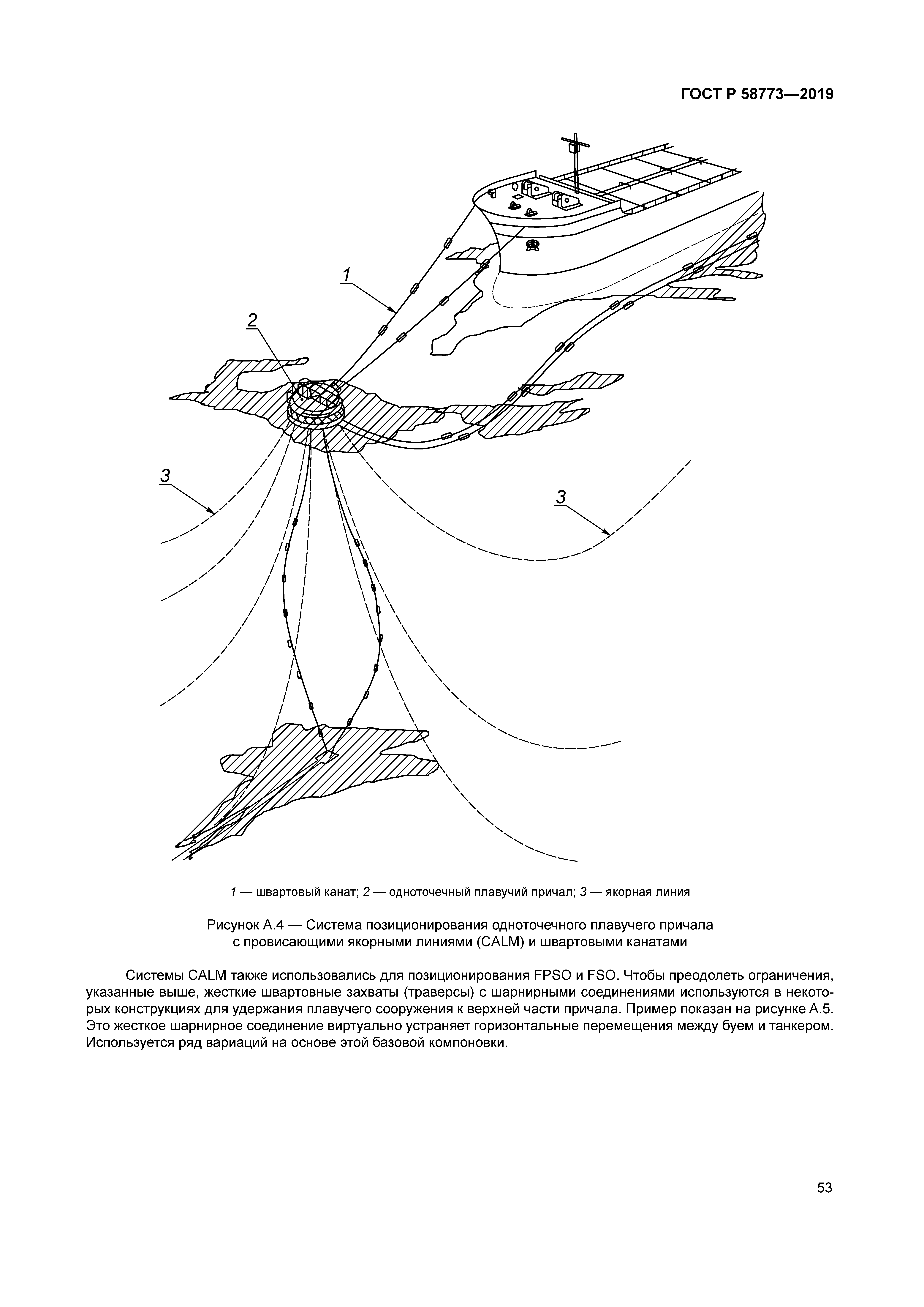 ГОСТ Р 58773—2019

1

2

3

3

1 — швартовый канат; 2 — одноточечный плавучий причал; 3 — якорная линия

Рисунок А.4 — Система позиционирования одноточечного плавучего причала с провисающими якорными линиями (CALM) и швартовыми канатами

Системы CALM также использовались для позиционирования FPSO и FSO. Чтобы преодолеть ограничения, указанные выше, жесткие швартовные захваты (траверсы) с шарнирными соединениями используются в некоторых конструкциях для удержания плавучего сооружения к верхней части причала. Пример показан на рисунке А.5. Это жесткое шарнирное соединение виртуально устраняет горизонтальные перемещения между буем и танкером. Используется ряд вариаций на основе этой базовой компоновки.

53